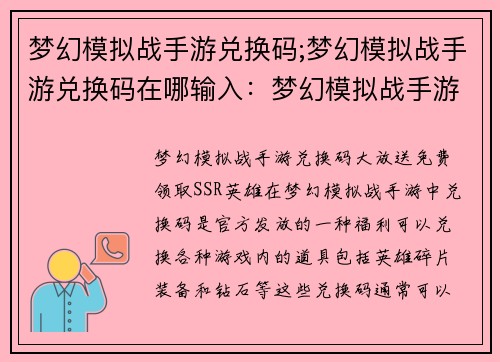 梦幻模拟战手游兑换码;梦幻模拟战手游兑换码在哪输入：梦幻模拟战手游

梦幻模拟战手游兑换码大放送免费领取SSR英雄在梦幻模拟战手游中兑换码是官方发放的一种福利可以兑换各种游戏内的道具包括英雄碎片装备和钻石等这些兑换码通常可以